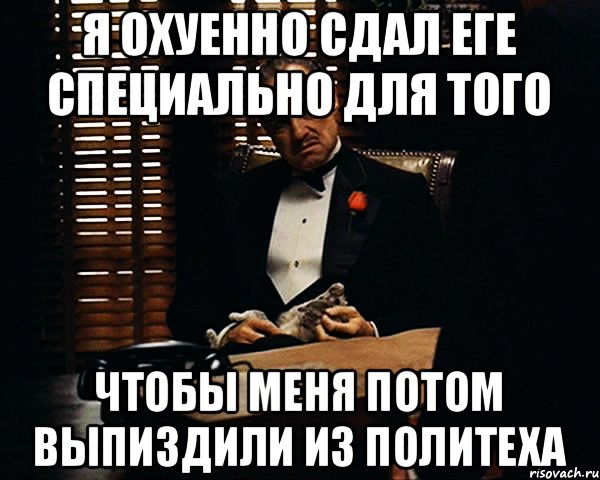 Я ОХУЕННО СДАЛ ЕГЕ СПЕЦИАЛЬНО ДЛЯ ТОГО

ЧТОБЫ МЕНЯ ПОТОМ ВЫПИЗДИЛИ ИЗ ПОЛИТЕХА

risovach.ru